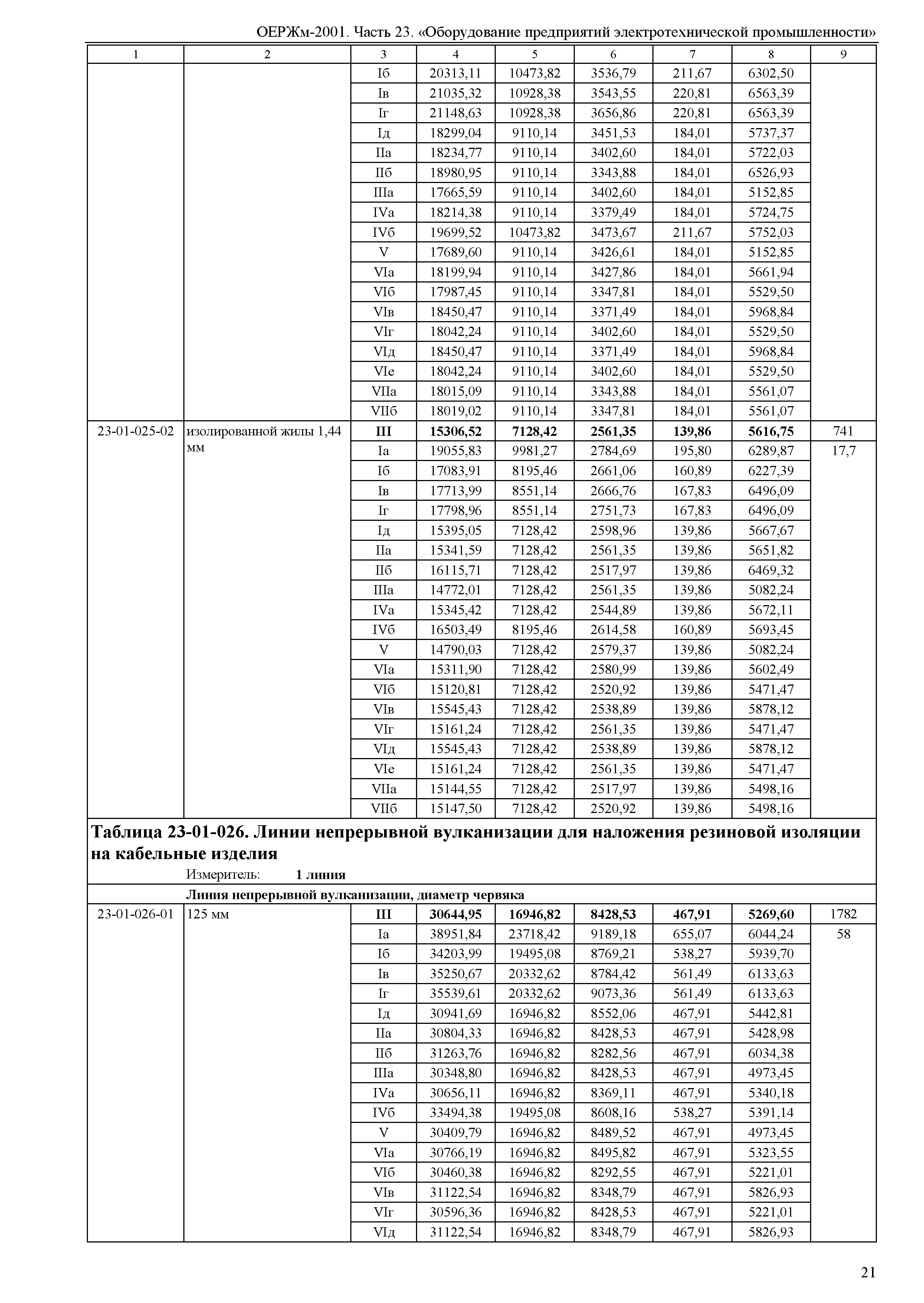 ОЕРЖм-2001. Часть 23. «Оборудование предприятий электротехнической промышленности»

| 1 | 2 | 3 | 4 | 5 | 6 | 7 | 8 | 9 |
|---|---|---|---|---|---|---|---|---|
| | | Iб | 20313,11 | 10473,82 | 3536,79 | 211,67 | 6302,50 | |
| | | Iв | 21035,32 | 10928,38 | 3543,55 | 220,81 | 6563,39 | |
| | | Iг | 21148,63 | 10928,38 | 3656,86 | 220,81 | 6563,39 | |
| | | Iд | 18299,04 | 9110,14 | 3451,53 | 184,01 | 5737,37 | |
| | | IIа | 18234,77 | 9110,14 | 3402,60 | 184,01 | 5722,03 | |
| | | IIб | 18980,95 | 9110,14 | 3343,88 | 184,01 | 6526,93 | |
| | | IIIа | 17665,59 | 9110,14 | 3402,60 | 184,01 | 5152,85 | |
| | | IVа | 18214,38 | 9110,14 | 3379,49 | 184,01 | 5724,75 | |
| | | IVб | 19699,52 | 10473,82 | 3473,67 | 211,67 | 5752,03 | |
| | | V | 17689,60 | 9110,14 | 3426,61 | 184,01 | 5152,85 | |
| | | VIа | 18199,94 | 9110,14 | 3427,86 | 184,01 | 5661,94 | |
| | | VIб | 17987,45 | 9110,14 | 3347,81 | 184,01 | 5529,50 | |
| | | VIв | 18450,47 | 9110,14 | 3371,49 | 184,01 | 5968,84 | |
| | | VIг | 18042,24 | 9110,14 | 3402,60 | 184,01 | 5529,50 | |
| | | VIд | 18450,47 | 9110,14 | 3371,49 | 184,01 | 5968,84 | |
| | | VIе | 18042,24 | 9110,14 | 3402,60 | 184,01 | 5529,50 | |
| | | VIIа | 18015,09 | 9110,14 | 3343,88 | 184,01 | 5561,07 | |
| | | VIIб | 18019,02 | 9110,14 | 3347,81 | 184,01 | 5561,07 | |
| 23-01-025-02 | изолированной жилы 1,44 мм | **III** | **15306,52** | **7128,42** | **2561,35** | **139,86** | **5616,75** | 741 |
| | | Iа | 19055,83 | 9981,27 | 2784,69 | 195,80 | 6289,87 | 17,7 |
| | | Iб | 17083,91 | 8195,46 | 2661,06 | 160,89 | 6227,39 | |
| | | Iв | 17713,99 | 8551,14 | 2666,76 | 167,83 | 6496,09 | |
| | | Iг | 17798,96 | 8551,14 | 2751,73 | 167,83 | 6496,09 | |
| | | Iд | 15395,05 | 7128,42 | 2598,96 | 139,86 | 5667,67 | |
| | | IIа | 15341,59 | 7128,42 | 2561,35 | 139,86 | 5651,82 | |
| | | IIб | 16115,71 | 7128,42 | 2517,97 | 139,86 | 6469,32 | |
| | | IIIа | 14772,01 | 7128,42 | 2561,35 | 139,86 | 5082,24 | |
| | | IVа | 15345,42 | 7128,42 | 2544,89 | 139,86 | 5672,11 | |
| | | IVб | 16503,49 | 8195,46 | 2614,58 | 160,89 | 5693,45 | |
| | | V | 14790,03 | 7128,42 | 2579,37 | 139,86 | 5082,24 | |
| | | VIа | 15311,90 | 7128,42 | 2580,99 | 139,86 | 5602,49 | |
| | | VIб | 15120,81 | 7128,42 | 2520,92 | 139,86 | 5471,47 | |
| | | VIв | 15545,43 | 7128,42 | 2538,89 | 139,86 | 5878,12 | |
| | | VIг | 15161,24 | 7128,42 | 2561,35 | 139,86 | 5471,47 | |
| | | VIд | 15545,43 | 7128,42 | 2538,89 | 139,86 | 5878,12 | |
| | | VIе | 15161,24 | 7128,42 | 2561,35 | 139,86 | 5471,47 | |
| | | VIIа | 15144,55 | 7128,42 | 2517,97 | 139,86 | 5498,16 | |
| | | VIIб | 15147,50 | 7128,42 | 2520,92 | 139,86 | 5498,16 | |

**Таблица 23-01-026. Линии непрерывной вулканизации для наложения резиновой изоляции на кабельные изделия**

Измеритель: **1 линия**

**Линия непрерывной вулканизации, диаметр червяка**

| | | | | | | | | |
|---|---|---|---|---|---|---|---|---|
| 23-01-026-01 | 125 мм | **III** | **30644,95** | **16946,82** | **8428,53** | **467,91** | **5269,60** | 1782 |
| | | Iа | 38951,84 | 23718,42 | 9189,18 | 655,07 | 6044,24 | 58 |
| | | Iб | 34203,99 | 19495,08 | 8769,21 | 538,27 | 5939,70 | |
| | | Iв | 35250,67 | 20332,62 | 8784,42 | 561,49 | 6133,63 | |
| | | Iг | 35539,61 | 20332,62 | 9073,36 | 561,49 | 6133,63 | |
| | | Iд | 30941,69 | 16946,82 | 8552,06 | 467,91 | 5442,81 | |
| | | IIа | 30804,33 | 16946,82 | 8428,53 | 467,91 | 5428,98 | |
| | | IIб | 31263,76 | 16946,82 | 8282,56 | 467,91 | 6034,38 | |
| | | IIIа | 30348,80 | 16946,82 | 8428,53 | 467,91 | 4973,45 | |
| | | IVа | 30656,11 | 16946,82 | 8369,11 | 467,91 | 5340,18 | |
| | | IVб | 33494,38 | 19495,08 | 8608,16 | 538,27 | 5391,14 | |
| | | V | 30409,79 | 16946,82 | 8489,52 | 467,91 | 4973,45 | |
| | | VIа | 30766,19 | 16946,82 | 8495,82 | 467,91 | 5323,55 | |
| | | VIб | 30460,38 | 16946,82 | 8292,55 | 467,91 | 5221,01 | |
| | | VIв | 31122,54 | 16946,82 | 8348,79 | 467,91 | 5826,93 | |
| | | VIг | 30596,36 | 16946,82 | 8428,53 | 467,91 | 5221,01 | |
| | | VIд | 31122,54 | 16946,82 | 8348,79 | 467,91 | 5826,93 | |

21